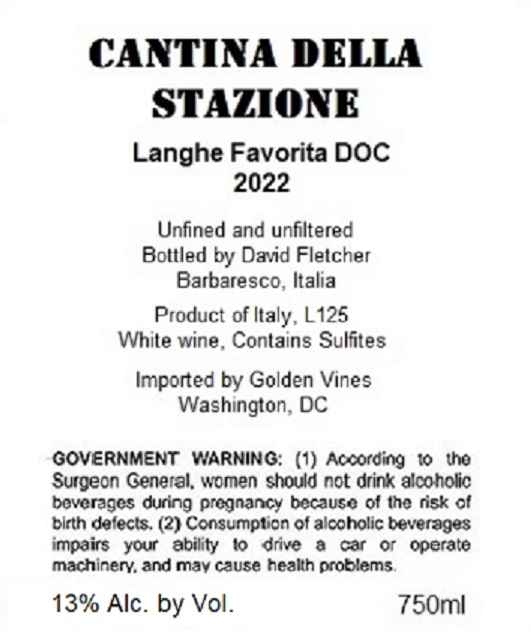 CANTINA DELLA STAZIONE

Langhe Favorita DOC
2022

Unfined and unfiltered
Bottled by David Fletcher
Barbaresco, Italia

Product of Italy, L125
White wine, Contains Sulfites

Imported by Golden Vines
Washington, DC

GOVERNMENT WARNING: (1) According to the Surgeon General, women should not drink alcoholic beverages during pregnancy because of the risk of birth defects. (2) Consumption of alcoholic beverages impairs your ability to drive a car or operate machinery, and may cause health problems.

13% Alc. by Vol. 750ml